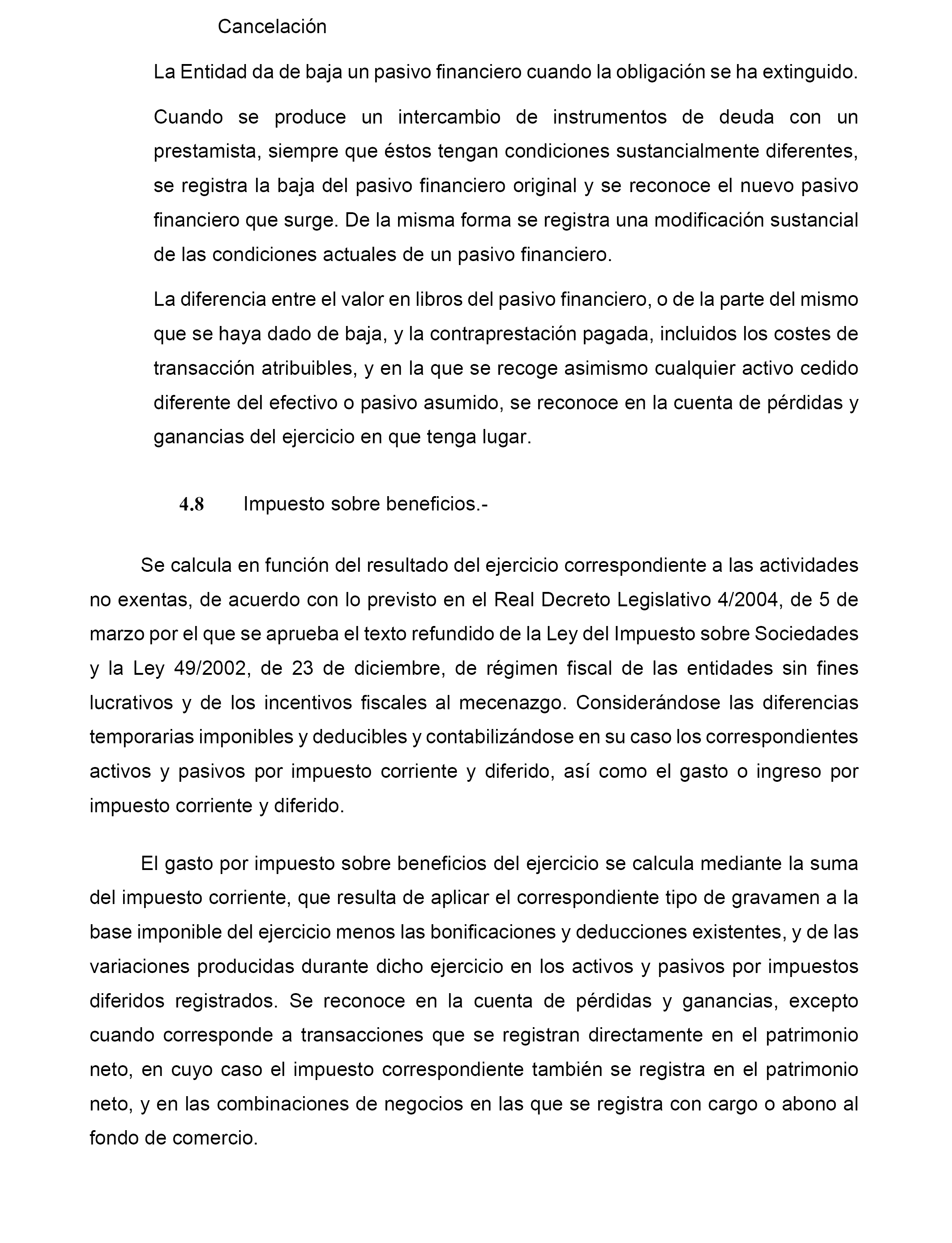 Cancelación

La Entidad da de baja un pasivo financiero cuando la obligación se ha extinguido.

Cuando se produce un intercambio de instrumentos de deuda con un prestamista, siempre que éstos tengan condiciones sustancialmente diferentes, se registra la baja del pasivo financiero original y se reconoce el nuevo pasivo financiero que surge. De la misma forma se registra una modificación sustancial de las condiciones actuales de un pasivo financiero.

La diferencia entre el valor en libros del pasivo financiero, o de la parte del mismo que se haya dado de baja, y la contraprestación pagada, incluidos los costes de transacción atribuibles, y en la que se recoge asimismo cualquier activo cedido diferente del efectivo o pasivo asumido, se reconoce en la cuenta de pérdidas y ganancias del ejercicio en que tenga lugar.

4.8 Impuesto sobre beneficios.-

Se calcula en función del resultado del ejercicio correspondiente a las actividades no exentas, de acuerdo con lo previsto en el Real Decreto Legislativo 4/2004, de 5 de marzo por el que se aprueba el texto refundido de la Ley del Impuesto sobre Sociedades y la Ley 49/2002, de 23 de diciembre, de régimen fiscal de las entidades sin fines lucrativos y de los incentivos fiscales al mecenazgo. Considerándose las diferencias temporarias imponibles y deducibles y contabilizándose en su caso los correspondientes activos y pasivos por impuesto corriente y diferido, así como el gasto o ingreso por impuesto corriente y diferido.

El gasto por impuesto sobre beneficios del ejercicio se calcula mediante la suma del impuesto corriente, que resulta de aplicar el correspondiente tipo de gravamen a la base imponible del ejercicio menos las bonificaciones y deducciones existentes, y de las variaciones producidas durante dicho ejercicio en los activos y pasivos por impuestos diferidos registrados. Se reconoce en la cuenta de pérdidas y ganancias, excepto cuando corresponde a transacciones que se registran directamente en el patrimonio neto, en cuyo caso el impuesto correspondiente también se registra en el patrimonio neto, y en las combinaciones de negocios en las que se registra con cargo o abono al fondo de comercio.